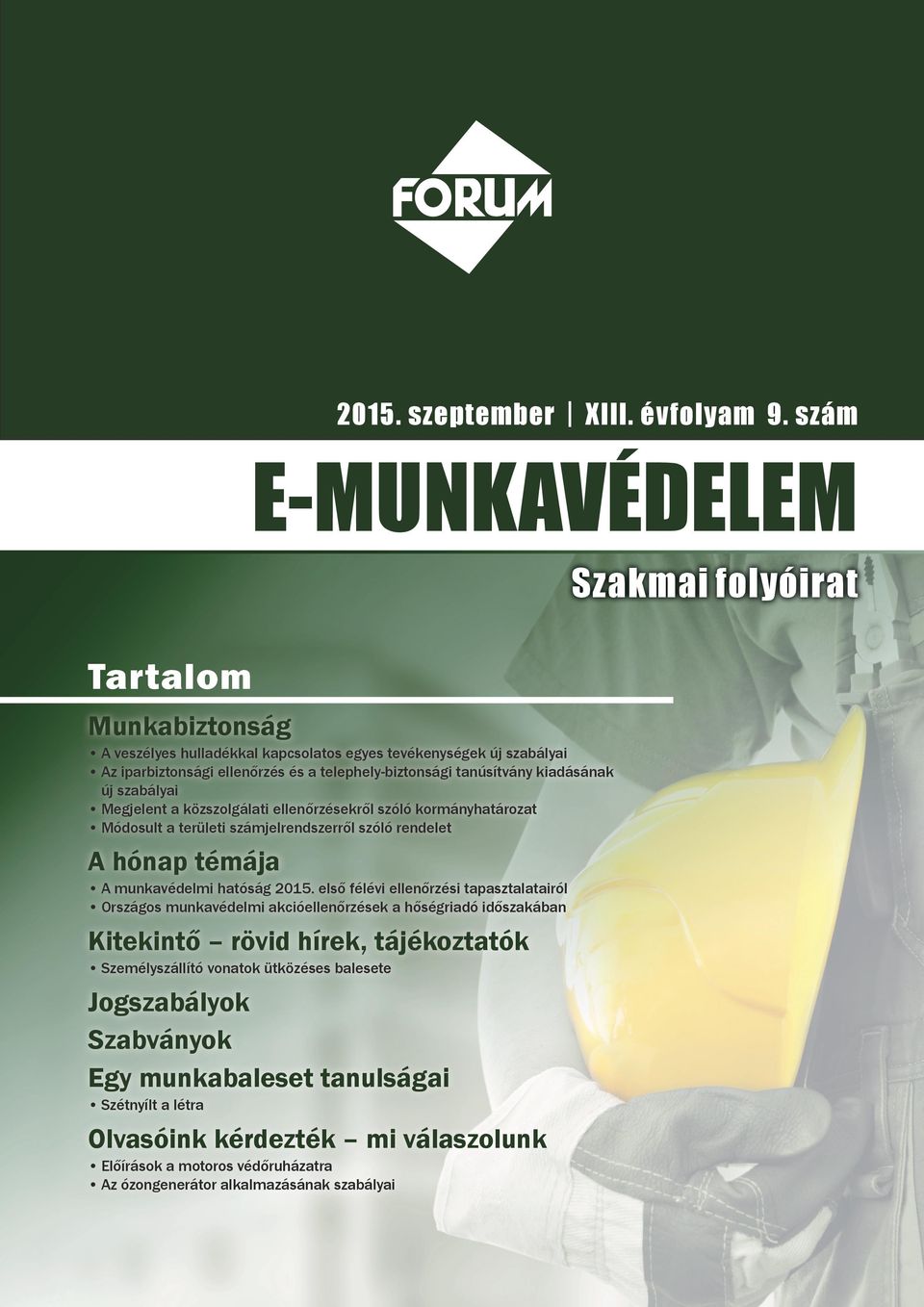 FORUM

2015. szeptember | XIII. évfolyam 9. szám

E-MUNKAVÉDELEM

Szakmai folyóirat

Tartalom

Munkabiztonság
• A veszélyes hulladékkal kapcsolatos egyes tevékenységek új szabályai
• Az iparbiztonsági ellenőrzés és a telephely-biztonsági tanúsítvány kiadásának új szabályai
• Megjelent a közszolgálati ellenőrzésekről szóló kormányhatározat
• Módosult a területi számjelrendszerről szóló rendelet

A hónap témája
• A munkavédelmi hatóság 2015. első félévi ellenőrzési tapasztalatairól
• Országos munkavédelmi akcióellenőrzések a hőségriadó időszakában

Kitekintő – rövid hírek, tájékoztatók
• Személyszállító vonatok ütközéses balesete

Jogszabályok

Szabványok

Egy munkabaleset tanulságai
• Szétnyílt a létra

Olvasóink kérdezték – mi válaszolunk
• Előírások a motoros védőruházatra
• Az ózongenerátor alkalmazásának szabályai